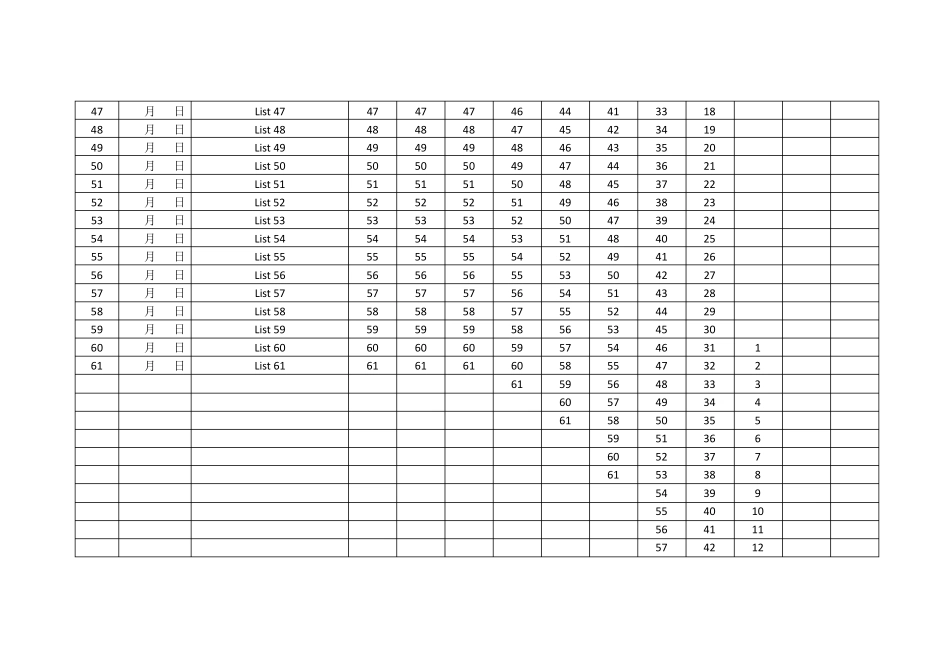 | 47 | 月　日 | List 47 | 47 | 47 | 47 | 46 | 44 | 41 | 33 | 18 |  |  |  |
|---|---|---|---|---|---|---|---|---|---|---|---|---|---|
| 48 | 月　日 | List 48 | 48 | 48 | 48 | 47 | 45 | 42 | 34 | 19 |  |  |  |
| 49 | 月　日 | List 49 | 49 | 49 | 49 | 48 | 46 | 43 | 35 | 20 |  |  |  |
| 50 | 月　日 | List 50 | 50 | 50 | 50 | 49 | 47 | 44 | 36 | 21 |  |  |  |
| 51 | 月　日 | List 51 | 51 | 51 | 51 | 50 | 48 | 45 | 37 | 22 |  |  |  |
| 52 | 月　日 | List 52 | 52 | 52 | 52 | 51 | 49 | 46 | 38 | 23 |  |  |  |
| 53 | 月　日 | List 53 | 53 | 53 | 53 | 52 | 50 | 47 | 39 | 24 |  |  |  |
| 54 | 月　日 | List 54 | 54 | 54 | 54 | 53 | 51 | 48 | 40 | 25 |  |  |  |
| 55 | 月　日 | List 55 | 55 | 55 | 55 | 54 | 52 | 49 | 41 | 26 |  |  |  |
| 56 | 月　日 | List 56 | 56 | 56 | 56 | 55 | 53 | 50 | 42 | 27 |  |  |  |
| 57 | 月　日 | List 57 | 57 | 57 | 57 | 56 | 54 | 51 | 43 | 28 |  |  |  |
| 58 | 月　日 | List 58 | 58 | 58 | 58 | 57 | 55 | 52 | 44 | 29 |  |  |  |
| 59 | 月　日 | List 59 | 59 | 59 | 59 | 58 | 56 | 53 | 45 | 30 |  |  |  |
| 60 | 月　日 | List 60 | 60 | 60 | 60 | 59 | 57 | 54 | 46 | 31 | 1 |  |  |
| 61 | 月　日 | List 61 | 61 | 61 | 61 | 60 | 58 | 55 | 47 | 32 | 2 |  |  |
|  |  |  |  |  |  | 61 | 59 | 56 | 48 | 33 | 3 |  |  |
|  |  |  |  |  |  |  | 60 | 57 | 49 | 34 | 4 |  |  |
|  |  |  |  |  |  |  | 61 | 58 | 50 | 35 | 5 |  |  |
|  |  |  |  |  |  |  |  | 59 | 51 | 36 | 6 |  |  |
|  |  |  |  |  |  |  |  | 60 | 52 | 37 | 7 |  |  |
|  |  |  |  |  |  |  |  | 61 | 53 | 38 | 8 |  |  |
|  |  |  |  |  |  |  |  |  | 54 | 39 | 9 |  |  |
|  |  |  |  |  |  |  |  |  | 55 | 40 | 10 |  |  |
|  |  |  |  |  |  |  |  |  | 56 | 41 | 11 |  |  |
|  |  |  |  |  |  |  |  |  | 57 | 42 | 12 |  |  |